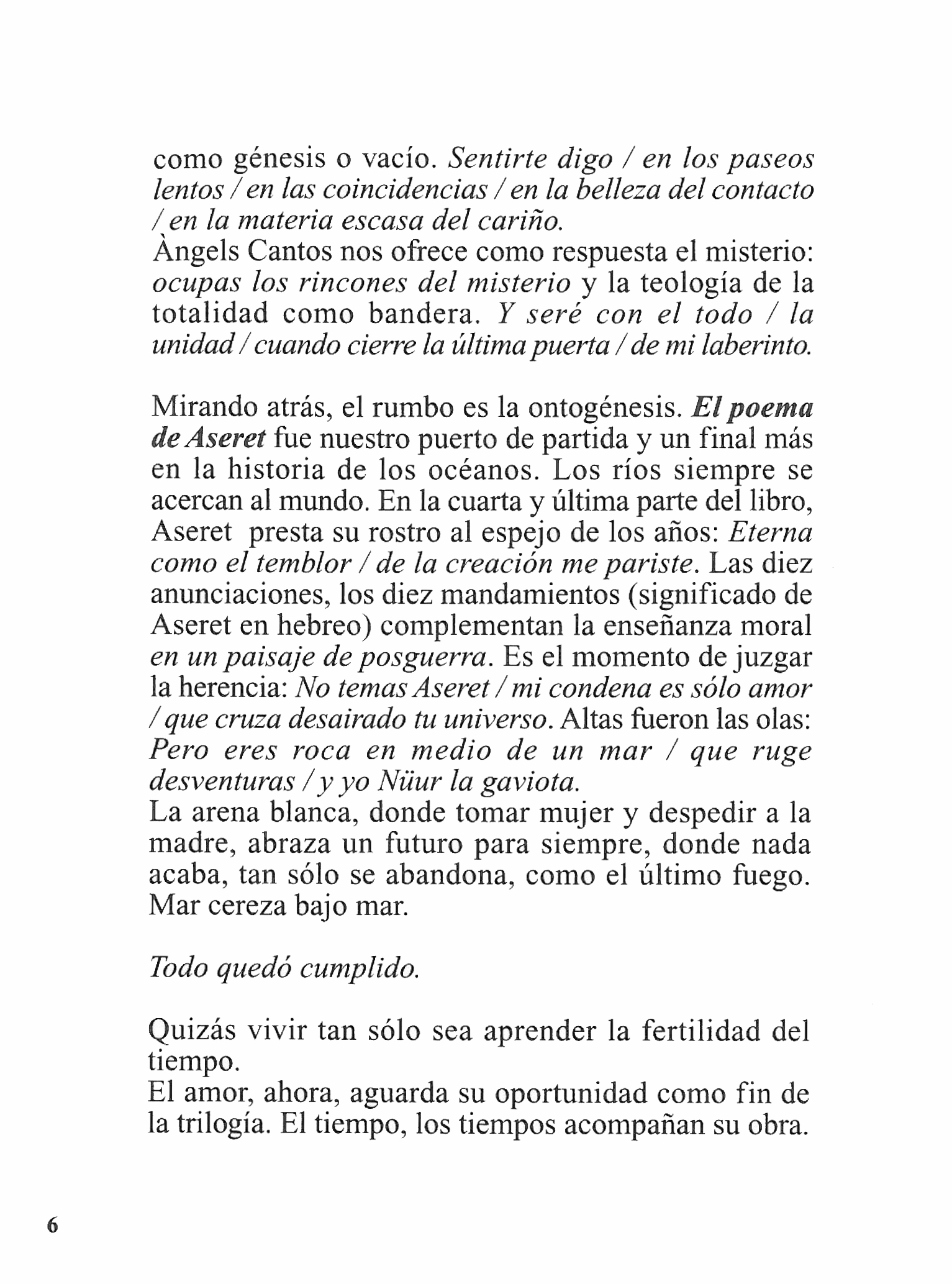 como génesis o vacío. Sentirte digo / en los paseos lentos / en las coincidencias / en la belleza del contacto / en la materia escasa del cariño.
Àngels Cantos nos ofrece como respuesta el misterio: ocupas los rincones del misterio y la teología de la totalidad como bandera. Y seré con el todo / la unidad / cuando cierre la última puerta / de mi laberinto.

Mirando atrás, el rumbo es la ontogénesis. El poema de Aseret fue nuestro puerto de partida y un final más en la historia de los océanos. Los ríos siempre se acercan al mundo. En la cuarta y última parte del libro, Aseret presta su rostro al espejo de los años: Eterna como el temblor / de la creación me pariste. Las diez anunciaciones, los diez mandamientos (significado de Aseret en hebreo) complementan la enseñanza moral en un paisaje de posguerra. Es el momento de juzgar la herencia: No temas Aseret / mi condena es sólo amor / que cruza desairado tu universo. Altas fueron las olas: Pero eres roca en medio de un mar / que ruge desventuras / y yo Nüur la gaviota.
La arena blanca, donde tomar mujer y despedir a la madre, abraza un futuro para siempre, donde nada acaba, tan sólo se abandona, como el último fuego. Mar cereza bajo mar.

Todo quedó cumplido.

Quizás vivir tan sólo sea aprender la fertilidad del tiempo.
El amor, ahora, aguarda su oportunidad como fin de la trilogía. El tiempo, los tiempos acompañan su obra.

6